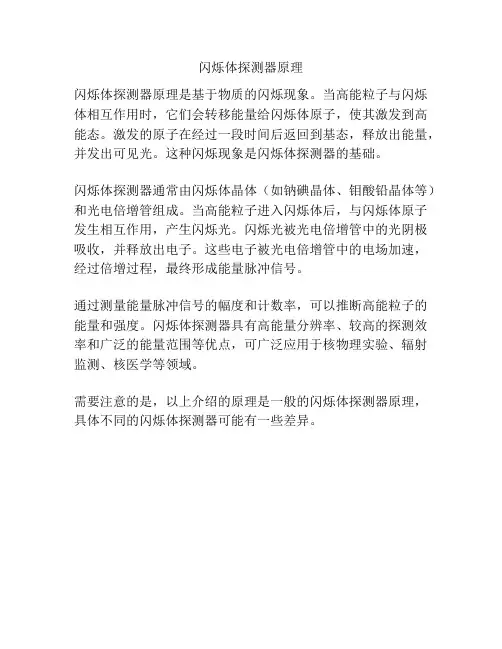 闪烁体探测器原理

闪烁体探测器原理是基于物质的闪烁现象。当高能粒子与闪烁体相互作用时，它们会转移能量给闪烁体原子，使其激发到高能态。激发的原子在经过一段时间后返回到基态，释放出能量，并发出可见光。这种闪烁现象是闪烁体探测器的基础。

闪烁体探测器通常由闪烁体晶体（如钠碘晶体、钼酸铅晶体等）和光电倍增管组成。当高能粒子进入闪烁体后，与闪烁体原子发生相互作用，产生闪烁光。闪烁光被光电倍增管中的光阴极吸收，并释放出电子。这些电子被光电倍增管中的电场加速，经过倍增过程，最终形成能量脉冲信号。

通过测量能量脉冲信号的幅度和计数率，可以推断高能粒子的能量和强度。闪烁体探测器具有高能量分辨率、较高的探测效率和广泛的能量范围等优点，可广泛应用于核物理实验、辐射监测、核医学等领域。

需要注意的是，以上介绍的原理是一般的闪烁体探测器原理，具体不同的闪烁体探测器可能有一些差异。